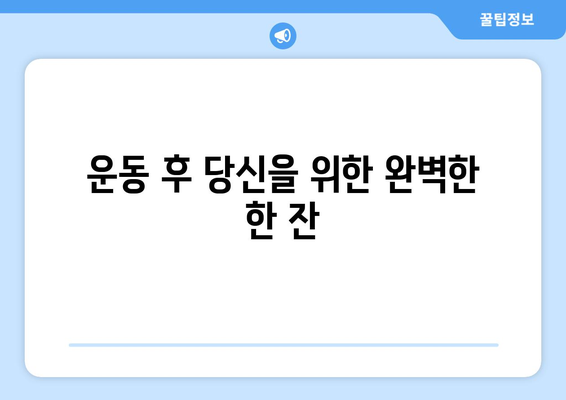 꿀팁정보

운동 후 당신을 위한 완벽한 한 잔